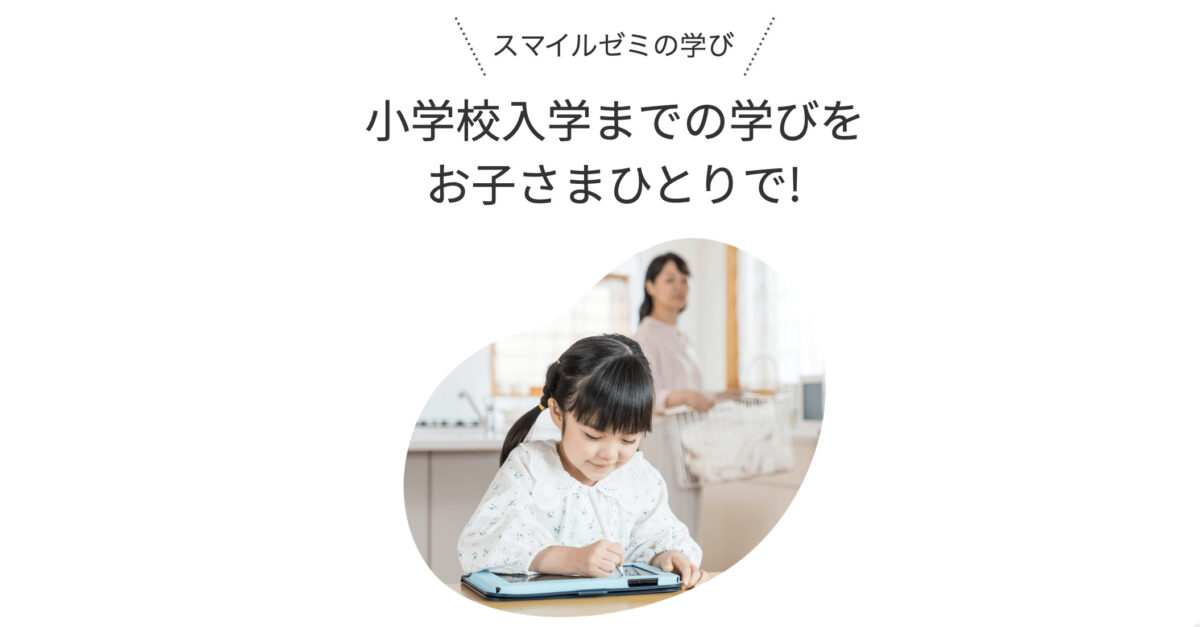 スマイルゼミの学び

小学校入学までの学びを
お子さまひとりで!